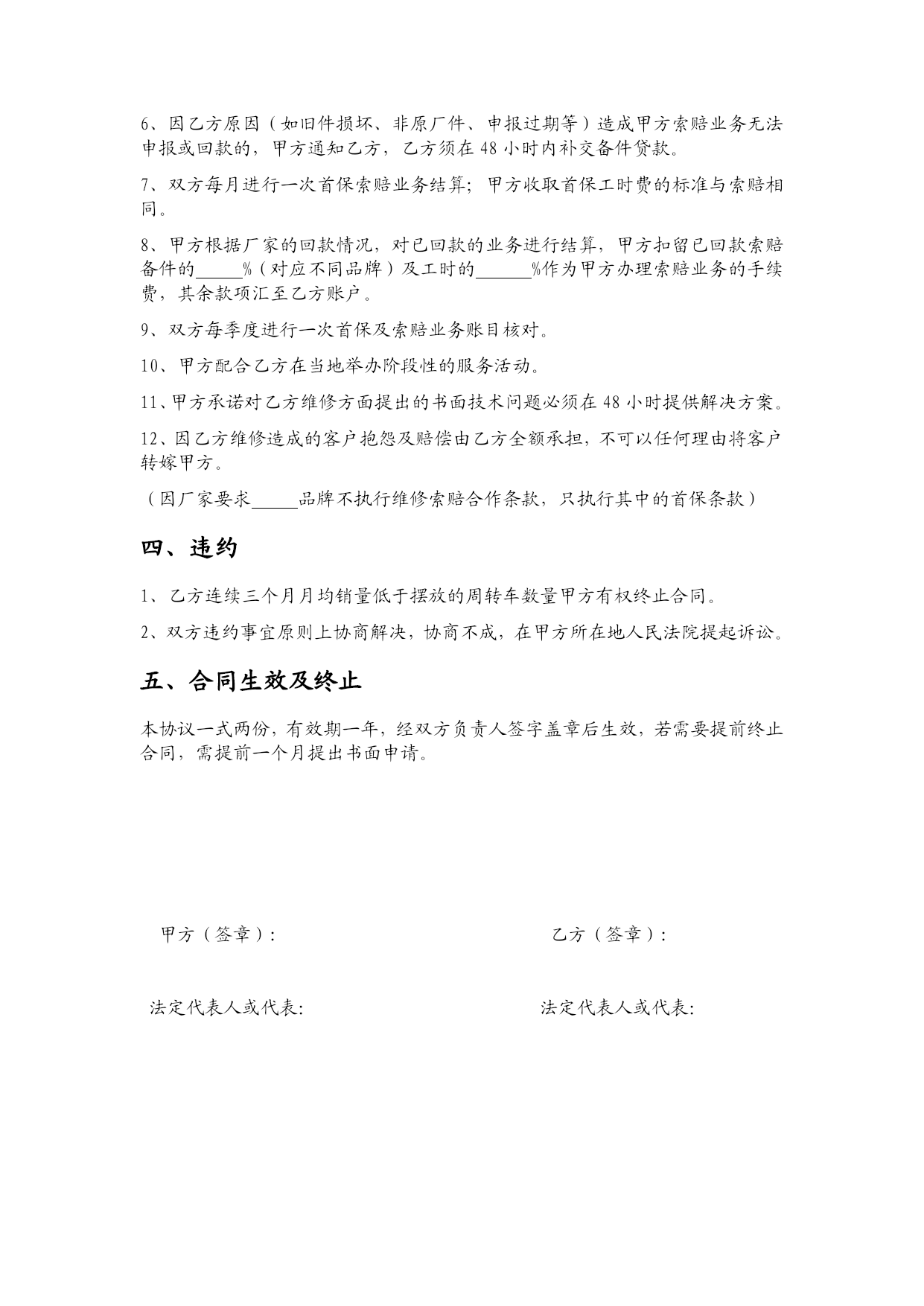 6、因乙方原因（如旧件损坏、非原厂件、申报过期等）造成甲方索赔业务无法申报或回款的，甲方通知乙方，乙方须在 48 小时内补交备件贷款。

7、双方每月进行一次首保索赔业务结算；甲方收取首保工时费的标准与索赔相同。

8、甲方根据厂家的回款情况，对已回款的业务进行结算，甲方扣留已回款索赔备件的_____%（对应不同品牌）及工时的______%作为甲方办理索赔业务的手续费，其余款项汇至乙方账户。

9、双方每季度进行一次首保及索赔业务账目核对。

10、甲方配合乙方在当地举办阶段性的服务活动。

11、甲方承诺对乙方维修方面提出的书面技术问题必须在 48 小时提供解决方案。

12、因乙方维修造成的客户抱怨及赔偿由乙方全额承担，不可以任何理由将客户转嫁甲方。

（因厂家要求_____品牌不执行维修索赔合作条款，只执行其中的首保条款）

四、违约

1、乙方连续三个月月均销量低于摆放的周转车数量甲方有权终止合同。

2、双方违约事宜原则上协商解决，协商不成，在甲方所在地人民法院提起诉讼。

五、合同生效及终止

本协议一式两份，有效期一年，经双方负责人签字盖章后生效，若需要提前终止合同，需提前一个月提出书面申请。

甲方（签章）：

乙方（签章）：

法定代表人或代表:

法定代表人或代表: